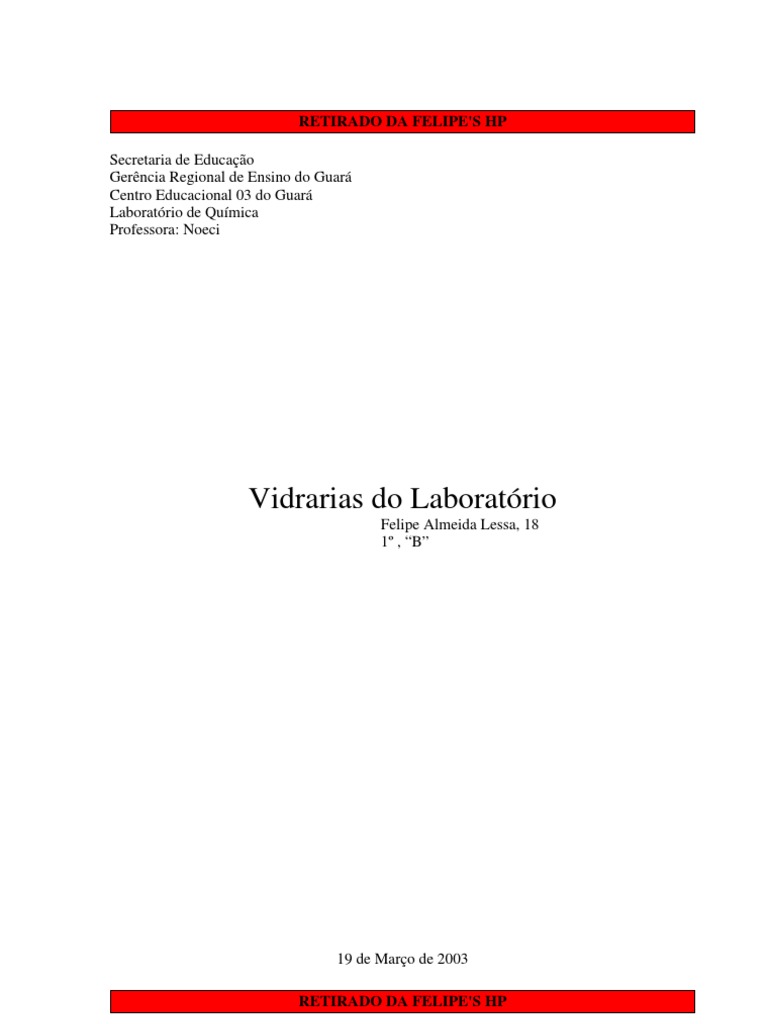 RETIRADO DA FELIPE'S HP

Secretaria de Educação
Gerência Regional de Ensino do Guará
Centro Educacional 03 do Guará
Laboratório de Química
Professora: Noeci

Vidrarias do Laboratório

Felipe Almeida Lessa, 18
1º , "B"

19 de Março de 2003

RETIRADO DA FELIPE'S HP